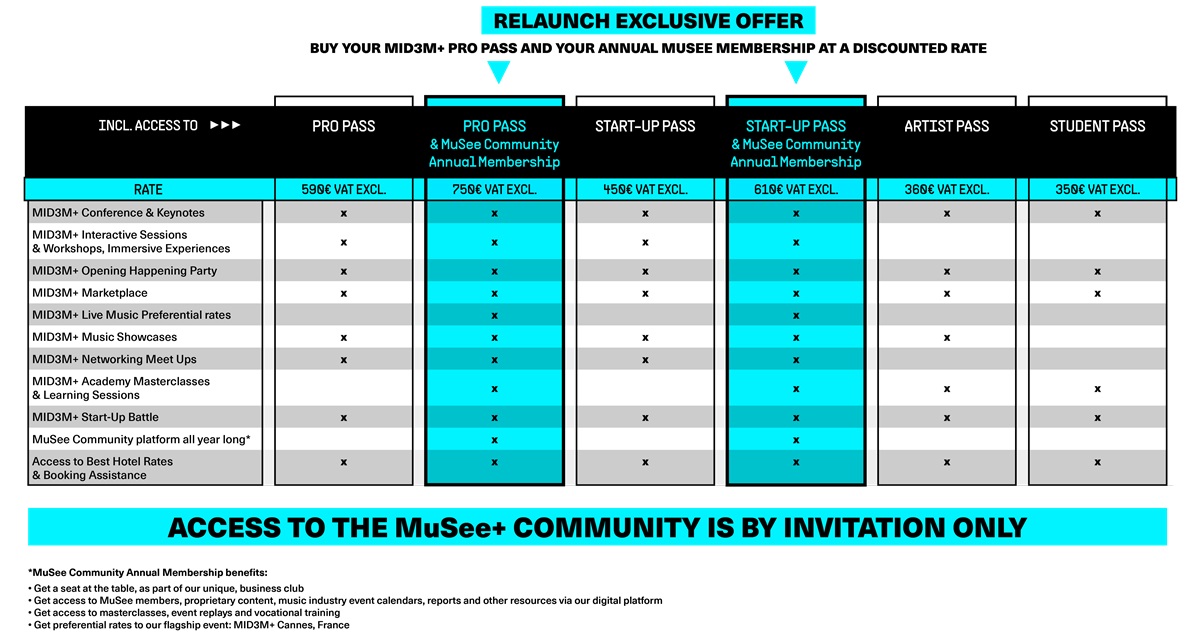 RELAUNCH EXCLUSIVE OFFER

BUY YOUR MID3M+ PRO PASS AND YOUR ANNUAL MUSEE MEMBERSHIP AT A DISCOUNTED RATE

| INCL. ACCESS TO ►►► | PRO PASS | PRO PASS & MuSee Community Annual Membership | START-UP PASS | START-UP PASS & MuSee Community Annual Membership | ARTIST PASS | STUDENT PASS |
|---|---|---|---|---|---|---|
| RATE | 590€ VAT EXCL. | 750€ VAT EXCL. | 450€ VAT EXCL. | 610€ VAT EXCL. | 360€ VAT EXCL. | 350€ VAT EXCL. |
| MID3M+ Conference & Keynotes | x | x | x | x | x | x |
| MID3M+ Interactive Sessions & Workshops, Immersive Experiences | x | x | x | x | | |
| MID3M+ Opening Happening Party | x | x | x | x | x | x |
| MID3M+ Marketplace | x | x | x | x | x | x |
| MID3M+ Live Music Preferential rates | | x | | x | | |
| MID3M+ Music Showcases | x | x | x | x | x | |
| MID3M+ Networking Meet Ups | x | x | x | x | | |
| MID3M+ Academy Masterclasses & Learning Sessions | | x | | x | x | x |
| MID3M+ Start-Up Battle | x | x | x | x | x | x |
| MuSee Community platform all year long* | | x | | x | | |
| Access to Best Hotel Rates & Booking Assistance | x | x | x | x | x | x |

ACCESS TO THE MuSee+ COMMUNITY IS BY INVITATION ONLY

*MuSee Community Annual Membership benefits:
• Get a seat at the table, as part of our unique, business club
• Get access to MuSee members, proprietary content, music industry event calendars, reports and other resources via our digital platform
• Get access to masterclasses, event replays and vocational training
• Get preferential rates to our flagship event: MID3M+ Cannes, France